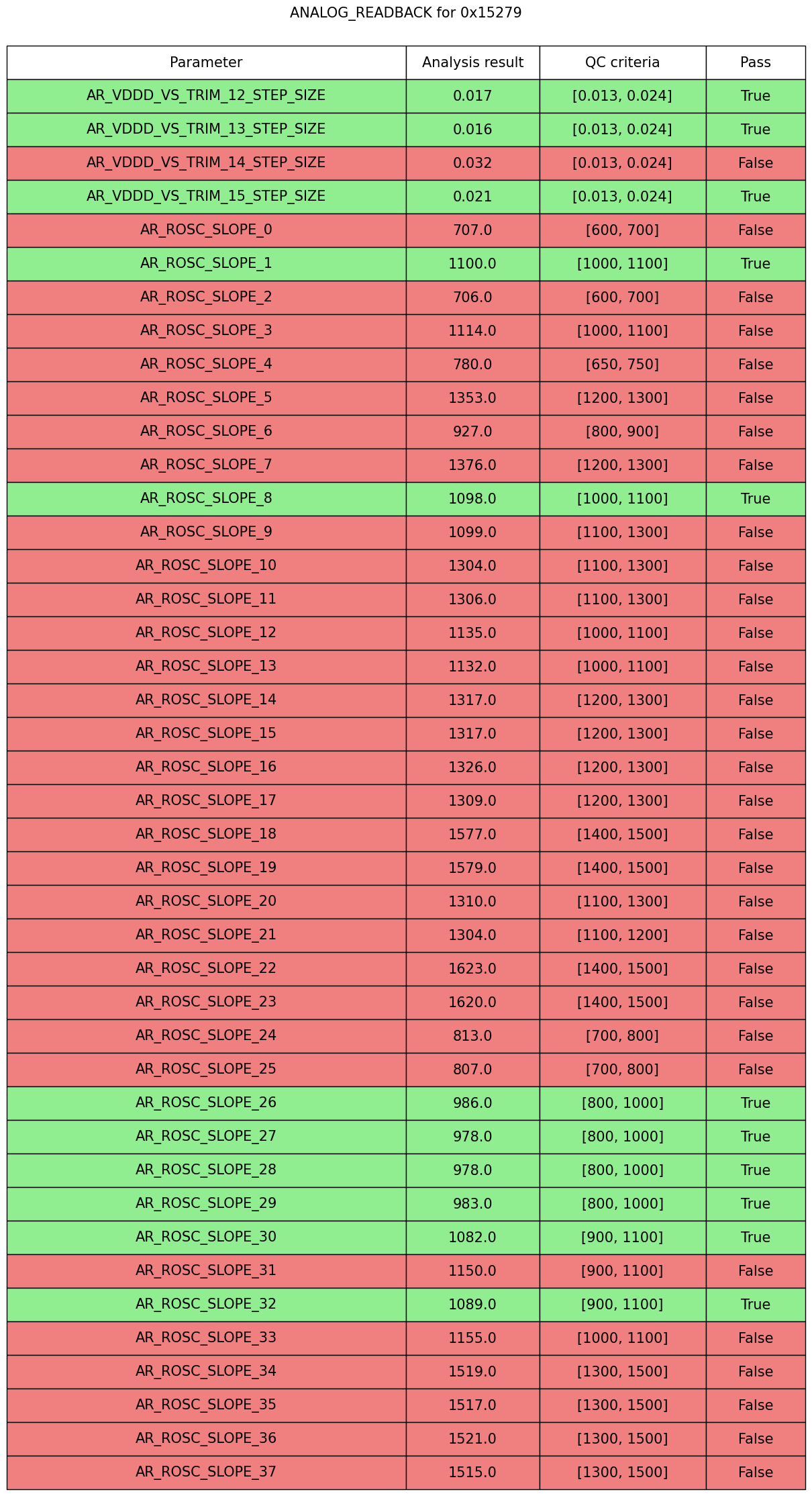 ANALOG_READBACK for 0x15279

| Parameter | Analysis result | QC criteria | Pass |
|---|---|---|---|
| AR_VDDD_VS_TRIM_12_STEP_SIZE | 0.017 | [0.013, 0.024] | True |
| AR_VDDD_VS_TRIM_13_STEP_SIZE | 0.016 | [0.013, 0.024] | True |
| AR_VDDD_VS_TRIM_14_STEP_SIZE | 0.032 | [0.013, 0.024] | False |
| AR_VDDD_VS_TRIM_15_STEP_SIZE | 0.021 | [0.013, 0.024] | True |
| AR_ROSC_SLOPE_0 | 707.0 | [600, 700] | False |
| AR_ROSC_SLOPE_1 | 1100.0 | [1000, 1100] | True |
| AR_ROSC_SLOPE_2 | 706.0 | [600, 700] | False |
| AR_ROSC_SLOPE_3 | 1114.0 | [1000, 1100] | False |
| AR_ROSC_SLOPE_4 | 780.0 | [650, 750] | False |
| AR_ROSC_SLOPE_5 | 1353.0 | [1200, 1300] | False |
| AR_ROSC_SLOPE_6 | 927.0 | [800, 900] | False |
| AR_ROSC_SLOPE_7 | 1376.0 | [1200, 1300] | False |
| AR_ROSC_SLOPE_8 | 1098.0 | [1000, 1100] | True |
| AR_ROSC_SLOPE_9 | 1099.0 | [1100, 1300] | False |
| AR_ROSC_SLOPE_10 | 1304.0 | [1100, 1300] | False |
| AR_ROSC_SLOPE_11 | 1306.0 | [1100, 1300] | False |
| AR_ROSC_SLOPE_12 | 1135.0 | [1000, 1100] | False |
| AR_ROSC_SLOPE_13 | 1132.0 | [1000, 1100] | False |
| AR_ROSC_SLOPE_14 | 1317.0 | [1200, 1300] | False |
| AR_ROSC_SLOPE_15 | 1317.0 | [1200, 1300] | False |
| AR_ROSC_SLOPE_16 | 1326.0 | [1200, 1300] | False |
| AR_ROSC_SLOPE_17 | 1309.0 | [1200, 1300] | False |
| AR_ROSC_SLOPE_18 | 1577.0 | [1400, 1500] | False |
| AR_ROSC_SLOPE_19 | 1579.0 | [1400, 1500] | False |
| AR_ROSC_SLOPE_20 | 1310.0 | [1100, 1300] | False |
| AR_ROSC_SLOPE_21 | 1304.0 | [1100, 1200] | False |
| AR_ROSC_SLOPE_22 | 1623.0 | [1400, 1500] | False |
| AR_ROSC_SLOPE_23 | 1620.0 | [1400, 1500] | False |
| AR_ROSC_SLOPE_24 | 813.0 | [700, 800] | False |
| AR_ROSC_SLOPE_25 | 807.0 | [700, 800] | False |
| AR_ROSC_SLOPE_26 | 986.0 | [800, 1000] | True |
| AR_ROSC_SLOPE_27 | 978.0 | [800, 1000] | True |
| AR_ROSC_SLOPE_28 | 978.0 | [800, 1000] | True |
| AR_ROSC_SLOPE_29 | 983.0 | [800, 1000] | True |
| AR_ROSC_SLOPE_30 | 1082.0 | [900, 1100] | True |
| AR_ROSC_SLOPE_31 | 1150.0 | [900, 1100] | False |
| AR_ROSC_SLOPE_32 | 1089.0 | [900, 1100] | True |
| AR_ROSC_SLOPE_33 | 1155.0 | [1000, 1100] | False |
| AR_ROSC_SLOPE_34 | 1519.0 | [1300, 1500] | False |
| AR_ROSC_SLOPE_35 | 1517.0 | [1300, 1500] | False |
| AR_ROSC_SLOPE_36 | 1521.0 | [1300, 1500] | False |
| AR_ROSC_SLOPE_37 | 1515.0 | [1300, 1500] | False |